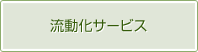 流動化サービス